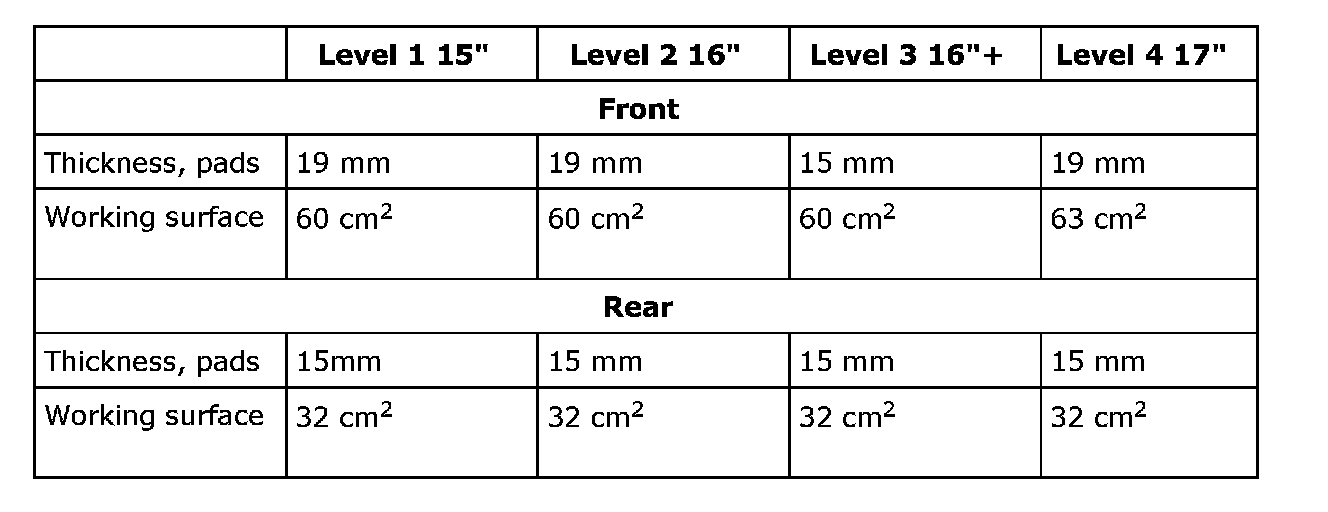 |  | Level 1 15" | Level 2 16" | Level 3 16"+ | Level 4 17" |
|---|---|---|---|---|
| Front |  |  |  |  |
| Thickness, pads | 19 mm | 19 mm | 15 mm | 19 mm |
| Working surface | 60 $cm^2$ | 60 $cm^2$ | 60 $cm^2$ | 63 $cm^2$ |
| Rear |  |  |  |  |
| Thickness, pads | 15mm | 15 mm | 15 mm | 15 mm |
| Working surface | 32 $cm^2$ | 32 $cm^2$ | 32 $cm^2$ | 32 $cm^2$ |